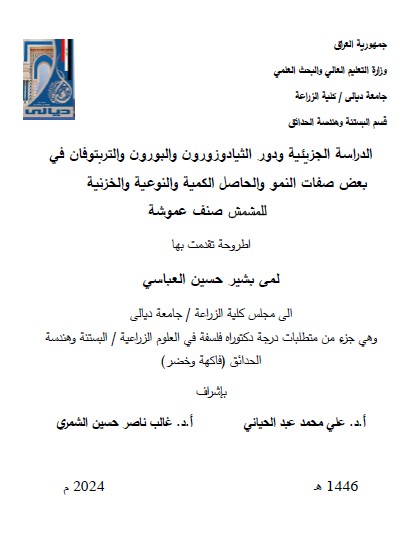 جمهورية العراق
وزارة التعليم العالي والبحث العلمي
جامعة ديالى / كلية الزراعة
قسم البستنة وهندسة الحدائق

ديالى

الدراسة الجزيئية ودور الثيادوزورون والبورون والتربتوفان في بعض صفات النمو والحاصل الكمية والنوعية والخزنية للمشمش صنف عموشة

اطروحة تقدمت بها

لمى بشير حسين العباسي

الى مجلس كلية الزراعة / جامعة ديالى
وهي جزء من متطلبات درجة دكتوراه فلسفة في العلوم الزراعية / البستنة وهندسة الحدائق (فاكهة وخضر)

بإشراف

أ.د. علي محمد عبد الحياني          أ.د. غالب ناصر حسين الشمري

1446 هـ          2024 م